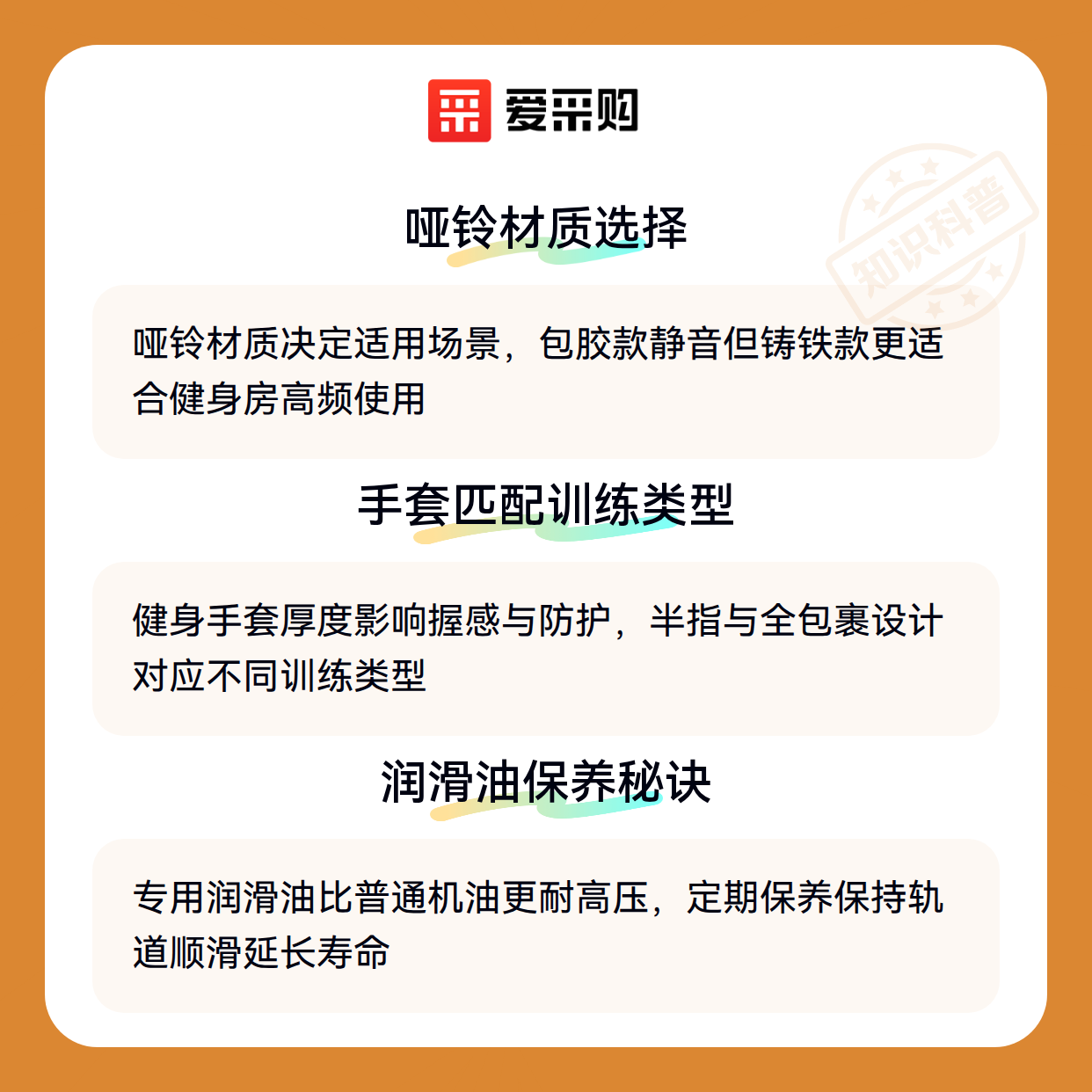 爱采购

哑铃材质选择

哑铃材质决定适用场景，包胶款静音但铸铁款更适合健身房高频使用

手套匹配训练类型

健身手套厚度影响握感与防护，半指与全包裹设计对应不同训练类型

润滑油保养秘诀

专用润滑油比普通机油更耐高压，定期保养保持轨道顺滑延长寿命

知识科普